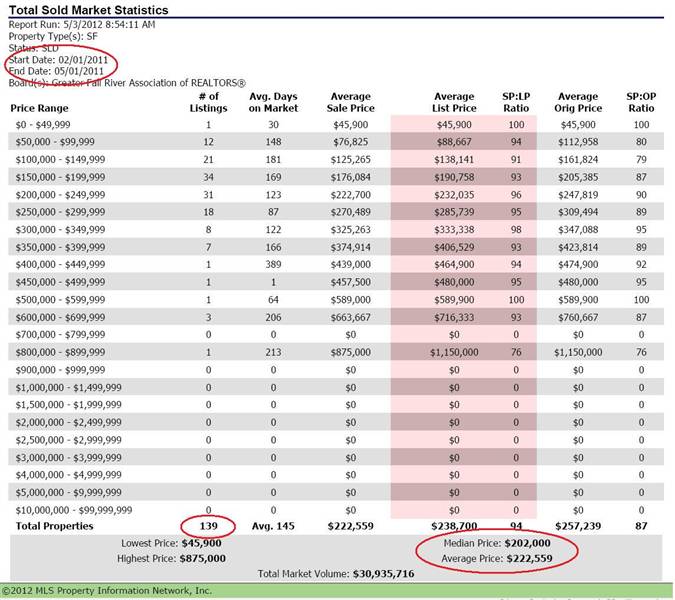 Total Sold Market Statistics

Report Run: 5/3/2012 8:54:11 AM
Property Type(s): SF
Status: SLD
Start Date: 02/01/2011
End Date: 05/01/2011
Board(s): Greater Fall River Association of REALTORS®

| Price Range | # of Listings | Avg. Days on Market | Average Sale Price | Average List Price | SP:LP Ratio | Average Orig Price | SP:OP Ratio |
|---|---|---|---|---|---|---|---|
| $0 - $49,999 | 1 | 30 | $45,900 | $45,900 | 100 | $45,900 | 100 |
| $50,000 - $99,999 | 12 | 148 | $76,825 | $88,667 | 94 | $112,958 | 80 |
| $100,000 - $149,999 | 21 | 181 | $125,265 | $138,141 | 91 | $161,824 | 79 |
| $150,000 - $199,999 | 34 | 169 | $176,084 | $190,758 | 93 | $205,385 | 87 |
| $200,000 - $249,999 | 31 | 123 | $222,700 | $232,035 | 96 | $247,819 | 90 |
| $250,000 - $299,999 | 18 | 87 | $270,489 | $285,739 | 95 | $309,494 | 89 |
| $300,000 - $349,999 | 8 | 122 | $325,263 | $333,338 | 98 | $347,088 | 95 |
| $350,000 - $399,999 | 7 | 166 | $374,914 | $406,529 | 93 | $423,814 | 89 |
| $400,000 - $449,999 | 1 | 389 | $439,000 | $464,900 | 94 | $474,900 | 92 |
| $450,000 - $499,999 | 1 | 1 | $457,500 | $480,000 | 95 | $480,000 | 95 |
| $500,000 - $599,999 | 1 | 64 | $589,000 | $589,900 | 100 | $589,900 | 100 |
| $600,000 - $699,999 | 3 | 206 | $663,667 | $716,333 | 93 | $760,667 | 87 |
| $700,000 - $799,999 | 0 | 0 | $0 | $0 | 0 | $0 | 0 |
| $800,000 - $899,999 | 1 | 213 | $875,000 | $1,150,000 | 76 | $1,150,000 | 76 |
| $900,000 - $999,999 | 0 | 0 | $0 | $0 | 0 | $0 | 0 |
| $1,000,000 - $1,499,999 | 0 | 0 | $0 | $0 | 0 | $0 | 0 |
| $1,500,000 - $1,999,999 | 0 | 0 | $0 | $0 | 0 | $0 | 0 |
| $2,000,000 - $2,499,999 | 0 | 0 | $0 | $0 | 0 | $0 | 0 |
| $2,500,000 - $2,999,999 | 0 | 0 | $0 | $0 | 0 | $0 | 0 |
| $3,000,000 - $3,999,999 | 0 | 0 | $0 | $0 | 0 | $0 | 0 |
| $4,000,000 - $4,999,999 | 0 | 0 | $0 | $0 | 0 | $0 | 0 |
| $5,000,000 - $9,999,999 | 0 | 0 | $0 | $0 | 0 | $0 | 0 |
| $10,000,000 - $99,999,999 | 0 | 0 | $0 | $0 | 0 | $0 | 0 |
| Total Properties | 139 | Avg. 145 | $222,559 | $238,700 | 94 | $257,239 | 87 |

Lowest Price: $45,900
Highest Price: $875,000
Median Price: $202,000
Average Price: $222,559
Total Market Volume: $30,935,716

©2012 MLS Property Information Network, Inc.